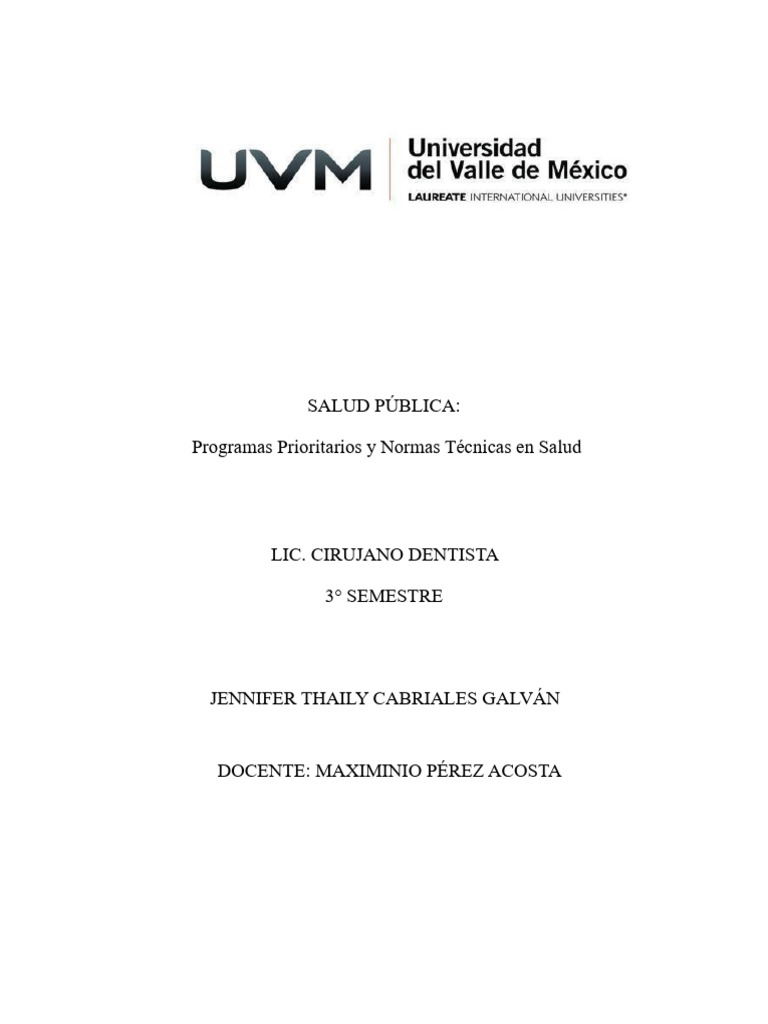 UVM

Universidad
del Valle de México
LAUREATE INTERNATIONAL UNIVERSITIES®

SALUD PÚBLICA:

Programas Prioritarios y Normas Técnicas en Salud

LIC. CIRUJANO DENTISTA

3° SEMESTRE

JENNIFER THAILY CABRIALES GALVÁN

DOCENTE: MAXIMINIO PÉREZ ACOSTA